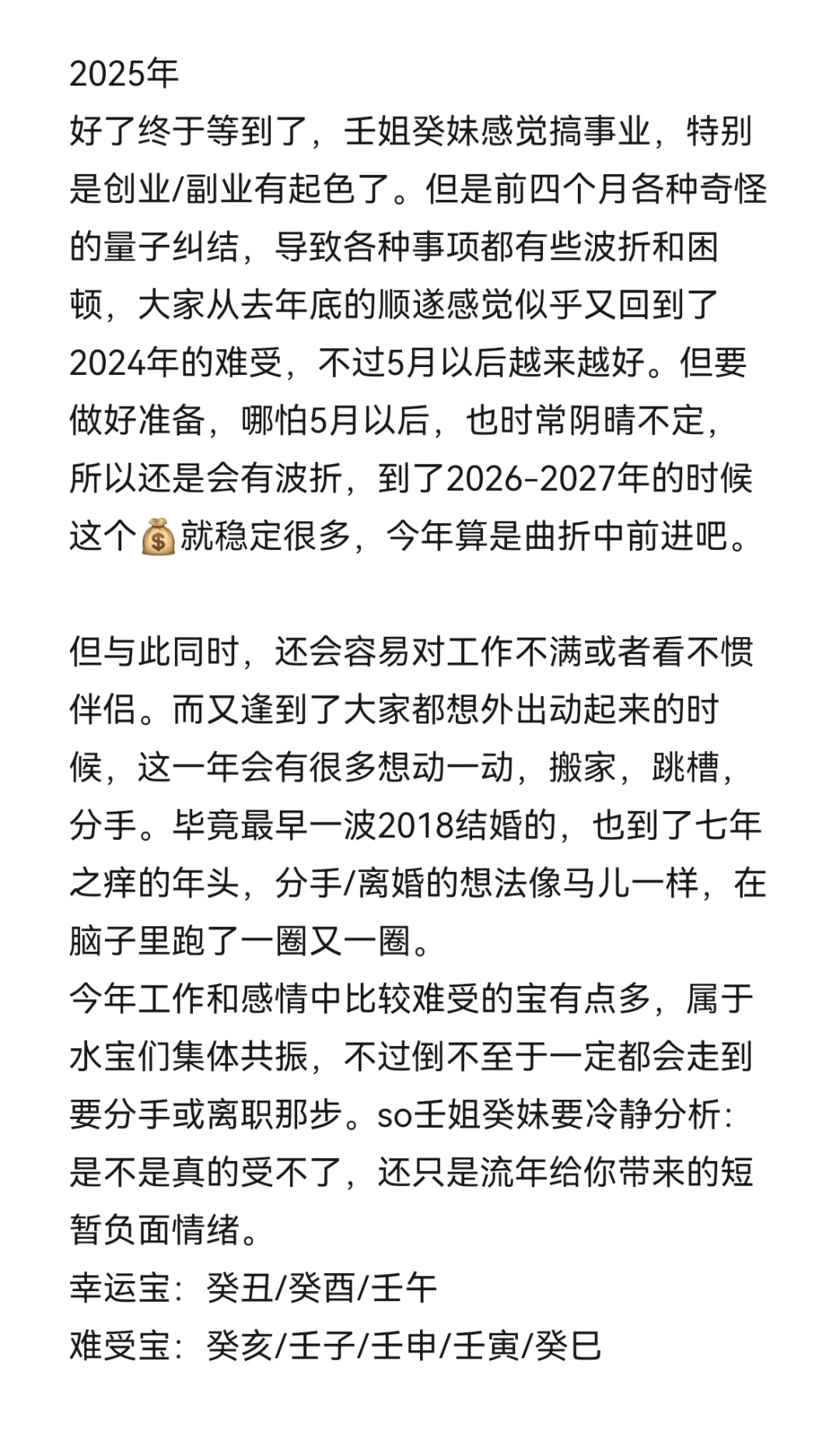 2025年
好了终于等到了，壬姐癸妹感觉搞事业，特别是创业/副业有起色了。但是前四个月各种奇怪的量子纠结，导致各种事项都有些波折和困顿，大家从去年底的顺遂感觉似乎又回到了2024年的难受，不过5月以后越来越好。但要做好准备，哪怕5月以后，也时常阴晴不定，所以还是会有波折，到了2026-2027年的时候这个💰就稳定很多，今年算是曲折中前进吧。

但与此同时，还会容易对工作不满或者看不惯伴侣。而又逢到了大家都想外出动起来的时候，这一年会有很多想动一动，搬家，跳槽，分手。毕竟最早一波2018结婚的，也到了七年之痒的年头，分手/离婚的想法像马儿一样，在脑子里跑了一圈又一圈。
今年工作和感情中比较难受的宝有点多，属于水宝们集体共振，不过倒不至于一定都会走到要分手或离职那步。so壬姐癸妹要冷静分析：是不是真的受不了，还只是流年给你带来的短暂负面情绪。
幸运宝：癸丑/癸酉/壬午
难受宝：癸亥/壬子/壬申/壬寅/癸巳